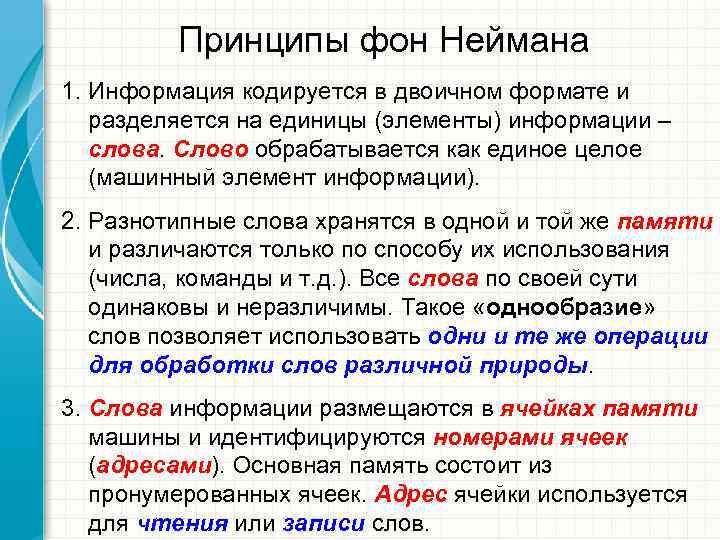 Принципы фон Неймана

1. Информация кодируется в двоичном формате и разделяется на единицы (элементы) информации – слова. Слово обрабатывается как единое целое (машинный элемент информации).

2. Разнотипные слова хранятся в одной и той же памяти и различаются только по способу их использования (числа, команды и т.д.). Все слова по своей сути одинаковы и неразличимы. Такое «однообразие» слов позволяет использовать одни и те же операции для обработки слов различной природы.

3. Слова информации размещаются в ячейках памяти машины и идентифицируются номерами ячеек (адресами). Основная память состоит из пронумерованных ячеек. Адрес ячейки используется для чтения или записи слов.